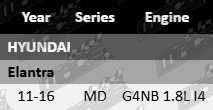 | Year | Series | Engine |
|---|---|---|
| HYUNDAI | | |
| Elantra | | |
| 11-16 | MD | G4NB 1.8L I4 |